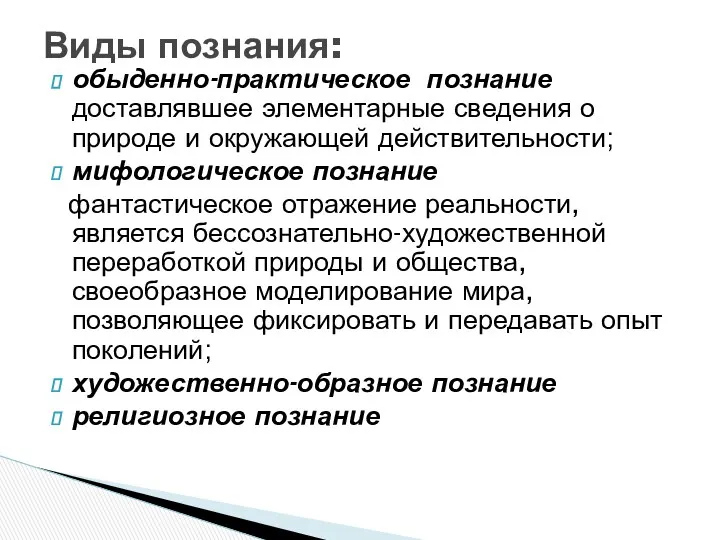 Виды познания:

обыденно-практическое познание доставлявшее элементарные сведения о природе и окружающей действительности;

мифологическое познание фантастическое отражение реальности, является бессознательно-художественной переработкой природы и общества, своеобразное моделирование мира, позволяющее фиксировать и передавать опыт поколений;

художественно-образное познание

религиозное познание